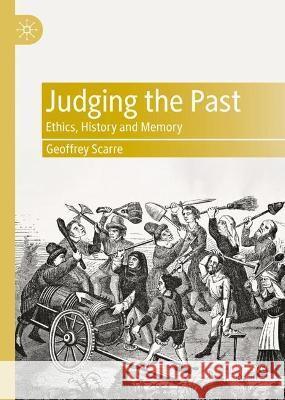 Judging the Past
Ethics, History and Memory
Geoffrey Scarre

Kraina Książek